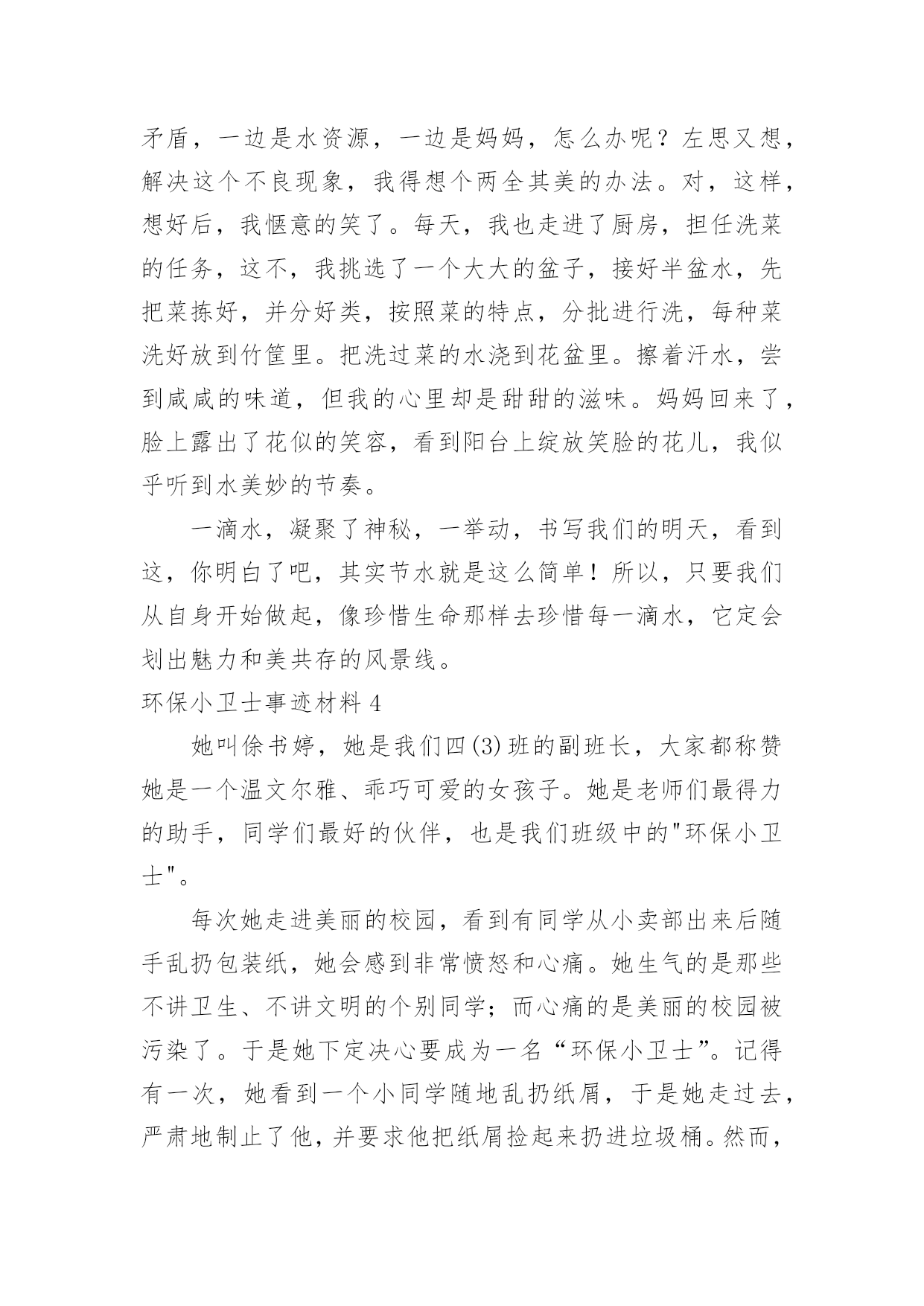 矛盾，一边是水资源，一边是妈妈，怎么办呢？左思又想，解决这个不良现象，我得想个两全其美的办法。对，这样，想好后，我惬意的笑了。每天，我也走进了厨房，担任洗菜的任务，这不，我挑选了一个大大的盆子，接好半盆水，先把菜拣好，并分好类，按照菜的特点，分批进行洗，每种菜洗好放到竹筐里。把洗过菜的水浇到花盆里。擦着汗水，尝到咸咸的味道，但我的心里却是甜甜的滋味。妈妈回来了，脸上露出了花似的笑容，看到阳台上绽放笑脸的花儿，我似乎听到水美妙的节奏。

一滴水，凝聚了神秘，一举动，书写我们的明天，看到这，你明白了吧，其实节水就是这么简单！所以，只要我们从自身开始做起，像珍惜生命那样去珍惜每一滴水，它定会划出魅力和美共存的风景线。

环保小卫士事迹材料 4

她叫徐书婷，她是我们四(3)班的副班长，大家都称赞她是一个温文尔雅、乖巧可爱的女孩子。她是老师们最得力的助手，同学们最好的伙伴，也是我们班级中的"环保小卫士"。

每次她走进美丽的校园，看到有同学从小卖部出来后随手乱扔包装纸，她会感到非常愤怒和心痛。她生气的是那些不讲卫生、不讲文明的个别同学；而心痛的是美丽的校园被污染了。于是她下定决心要成为一名“环保小卫士”。记得有一次，她看到一个小同学随地乱扔纸屑，于是她走过去，严肃地制止了他，并要求他把纸屑捡起来扔进垃圾桶。然而，